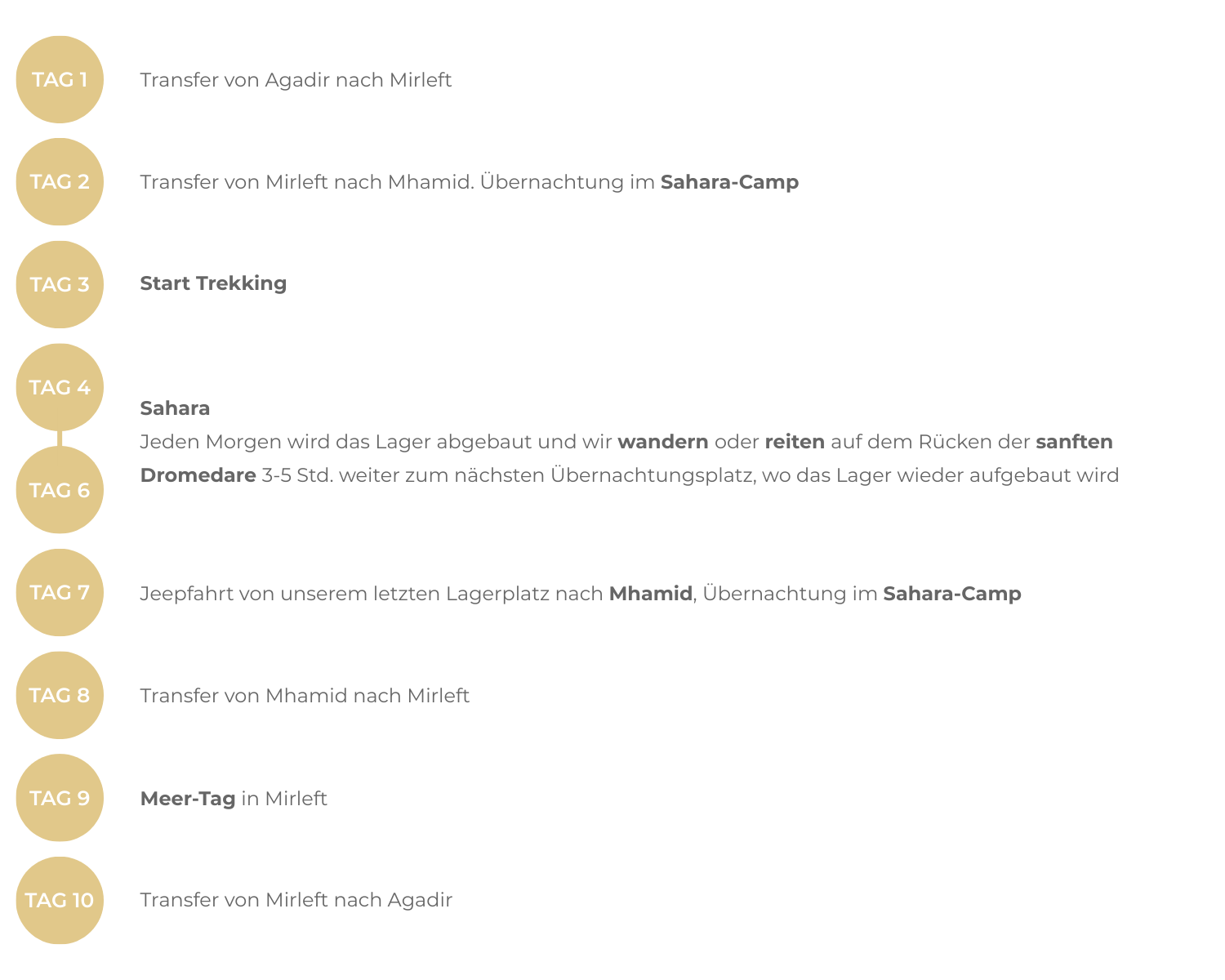 TAG 1 Transfer von Agadir nach Mirleft

TAG 2 Transfer von Mirleft nach Mhamid. Übernachtung im Sahara-Camp

TAG 3 Start Trekking

TAG 4

TAG 6

Sahara
Jeden Morgen wird das Lager abgebaut und wir wandern oder reiten auf dem Rücken der sanften Dromedare 3-5 Std. weiter zum nächsten Übernachtungsplatz, wo das Lager wieder aufgebaut wird

TAG 7 Jeepfahrt von unserem letzten Lagerplatz nach Mhamid, Übernachtung im Sahara-Camp

TAG 8 Transfer von Mhamid nach Mirleft

TAG 9 Meer-Tag in Mirleft

TAG 10 Transfer von Mirleft nach Agadir